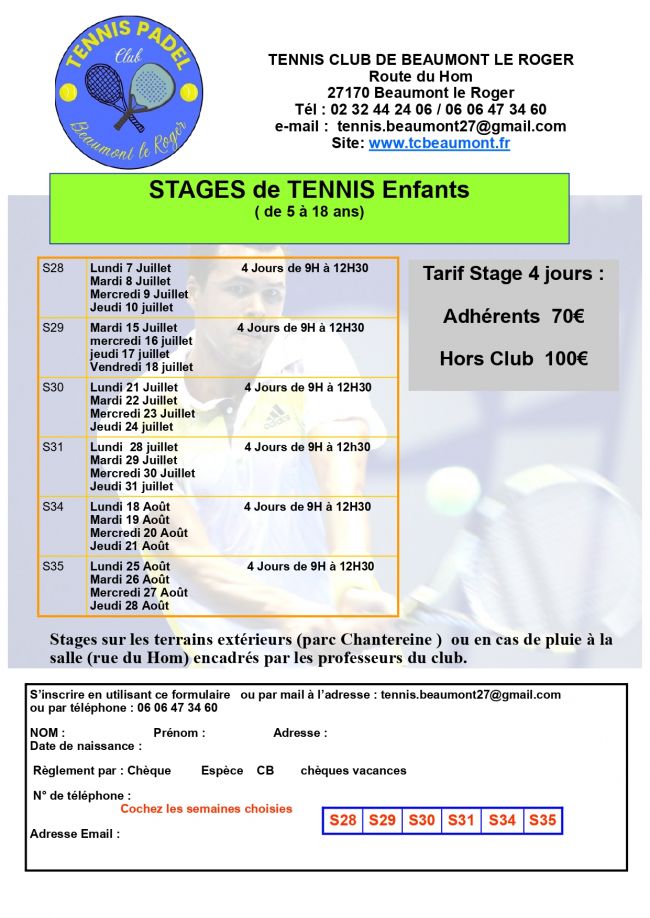 TENNIS PADEL
Club
Beaumont le Roger

TENNIS CLUB DE BEAUMONT LE ROGER
Route du Hom
27170 Beaumont le Roger
Tél : 02 32 44 24 06 / 06 06 47 34 60
e-mail : tennis.beaumont27@gmail.com
Site: www.tcbeaumont.fr

STAGES de TENNIS Enfants
( de 5 à 18 ans)

| S28 | Lundi 7 Juillet Mardi 8 Juillet Mercredi 9 Juillet Jeudi 10 juillet | 4 Jours de 9H à 12H30 |
|---|---|---|
| S29 | Mardi 15 Juillet mercredi 16 juillet jeudi 17 juillet Vendredi 18 juillet | 4 Jours de 9H à 12H30 |
| S30 | Lundi 21 Juillet Mardi 22 Juillet Mercredi 23 Juillet Jeudi 24 juillet | 4 Jours de 9H à 12H30 |
| S31 | Lundi 28 juillet Mardi 29 Juillet Mercredi 30 Juillet Jeudi 31 juillet | 4 Jours de 9H à 12h30 |
| S34 | Lundi 18 Août Mardi 19 Août Mercredi 20 Août Jeudi 21 Août | 4 Jours de 9H à 12H30 |
| S35 | Lundi 25 Août Mardi 26 Août Mercredi 27 Août Jeudi 28 Août | 4 Jours de 9H à 12H30 |

Tarif Stage 4 jours :

Adhérents 70€

Hors Club 100€

Stages sur les terrains extérieurs (parc Chantereine ) ou en cas de pluie à la salle (rue du Hom) encadrés par les professeurs du club.

S'inscrire en utilisant ce formulaire ou par mail à l'adresse : tennis.beaumont27@gmail.com ou par téléphone : 06 06 47 34 60

NOM : Prénom : Adresse :
Date de naissance :

Règlement par : Chèque Espèce CB chèques vacances

N° de téléphone :
Cochez les semaines choisies

| S28 | S29 | S30 | S31 | S34 | S35 |
|---|---|---|---|---|---|

Adresse Email :